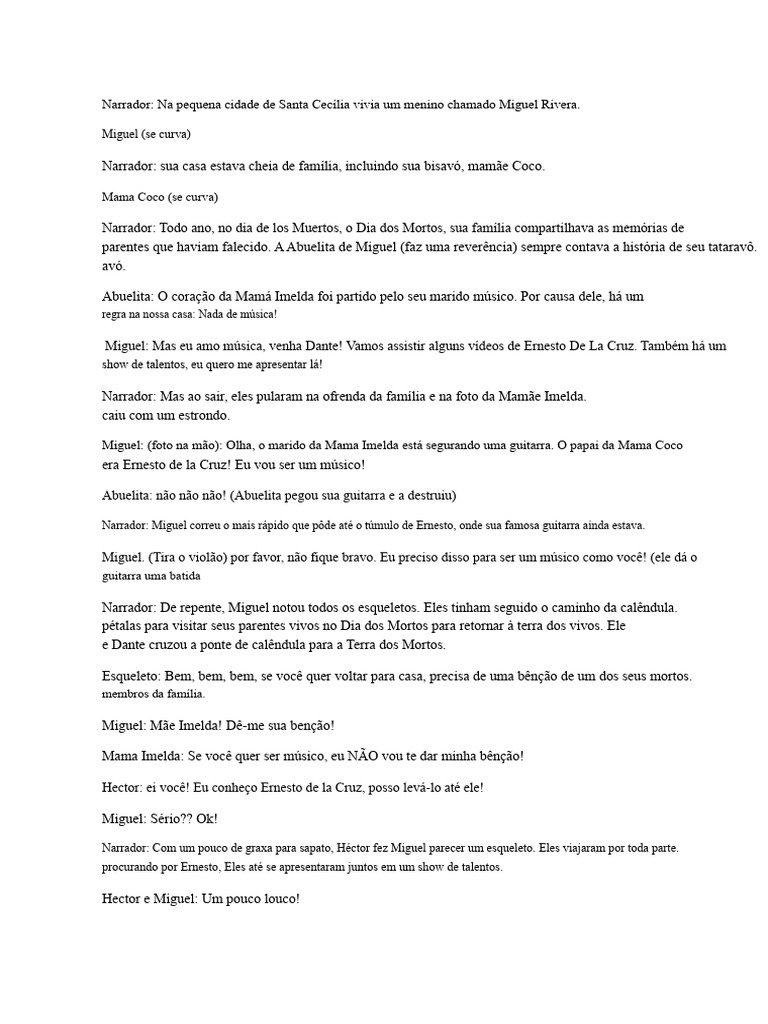 Narrador: Na pequena cidade de Santa Cecília vivia um menino chamado Miguel Rivera.

Miguel (se curva)

Narrador: sua casa estava cheia de família, incluindo sua bisavó, mamãe Coco.

Mama Coco (se curva)

Narrador: Todo ano, no dia de los Muertos, o Dia dos Mortos, sua família compartilhava as memórias de parentes que haviam falecido. A Abuelita de Miguel (faz uma reverência) sempre contava a história de seu tataravô. avó.

Abuelita: O coração da Mamá Imelda foi partido pelo seu marido músico. Por causa dele, há um regra na nossa casa: Nada de música!

Miguel: Mas eu amo música, venha Dante! Vamos assistir alguns vídeos de Ernesto De La Cruz. Também há um show de talentos, eu quero me apresentar lá!

Narrador: Mas ao sair, eles pularam na ofrenda da família e na foto da Mamãe Imelda. caiu com um estrondo.

Miguel: (foto na mão): Olha, o marido da Mama Imelda está segurando uma guitarra. O papai da Mama Coco era Ernesto de la Cruz! Eu vou ser um músico!

Abuelita: não não não! (Abuelita pegou sua guitarra e a destruiu)

Narrador: Miguel correu o mais rápido que pôde até o túmulo de Ernesto, onde sua famosa guitarra ainda estava.

Miguel. (Tira o violão) por favor, não fique bravo. Eu preciso disso para ser um músico como você! (ele dá o guitarra uma batida

Narrador: De repente, Miguel notou todos os esqueletos. Eles tinham seguido o caminho da calêndula. pétalas para visitar seus parentes vivos no Dia dos Mortos para retornar à terra dos vivos. Ele e Dante cruzou a ponte de calêndula para a Terra dos Mortos.

Esqueleto: Bem, bem, bem, se você quer voltar para casa, precisa de uma bênção de um dos seus mortos. membros da família.

Miguel: Mãe Imelda! Dê-me sua benção!

Mama Imelda: Se você quer ser músico, eu NÃO vou te dar minha bênção!

Hector: ei você! Eu conheço Ernesto de la Cruz, posso levá-lo até ele!

Miguel: Sério?? Ok!

Narrador: Com um pouco de graxa para sapato, Héctor fez Miguel parecer um esqueleto. Eles viajaram por toda parte. procurando por Ernesto, Eles até se apresentaram juntos em um show de talentos.

Hector e Miguel: Um pouco louco!